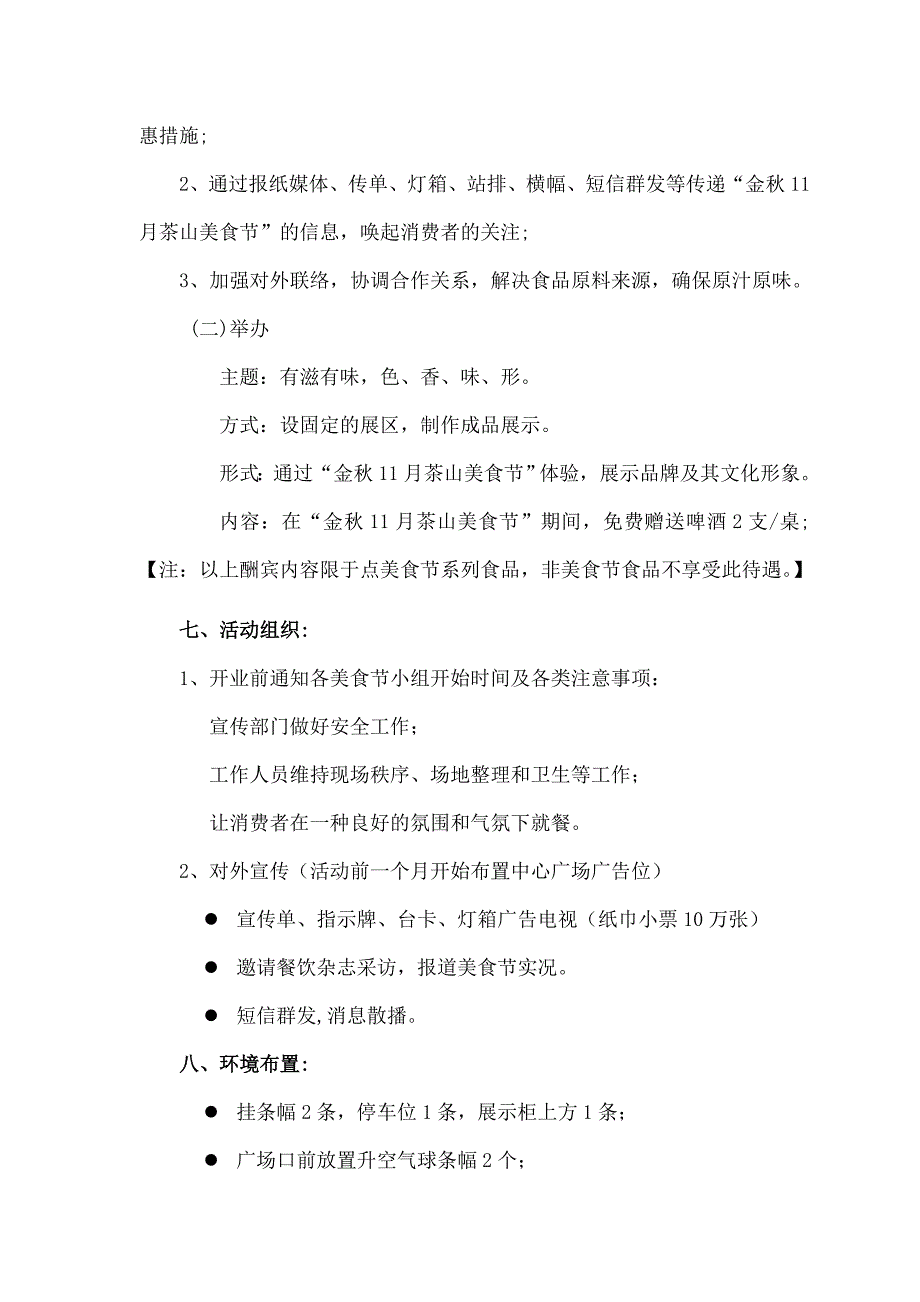 惠措施;

2、通过报纸媒体、传单、灯箱、站排、横幅、短信群发等传递“金秋 11 月茶山美食节”的信息，唤起消费者的关注;

3、加强对外联络，协调合作关系，解决食品原料来源，确保原汁原味。

(二)举办

主题：有滋有味，色、香、味、形。

方式：设固定的展区，制作成品展示。

形式:通过“金秋 11 月茶山美食节”体验，展示品牌及其文化形象。

内容：在“金秋 11 月茶山美食节”期间，免费赠送啤酒 2 支/桌;

【注：以上酬宾内容限于点美食节系列食品，非美食节食品不享受此待遇。】

七、活动组织:

1、开业前通知各美食节小组开始时间及各类注意事项:

宣传部门做好安全工作;

工作人员维持现场秩序、场地整理和卫生等工作;

让消费者在一种良好的氛围和气氛下就餐。

2、对外宣传（活动前一个月开始布置中心广场广告位）

● 宣传单、指示牌、台卡、灯箱广告电视（纸巾小票 10 万张）

● 邀请餐饮杂志采访，报道美食节实况。

● 短信群发,消息散播。

八、环境布置:

● 挂条幅 2 条，停车位 1 条，展示柜上方 1 条;

● 广场口前放置升空气球条幅 2 个;